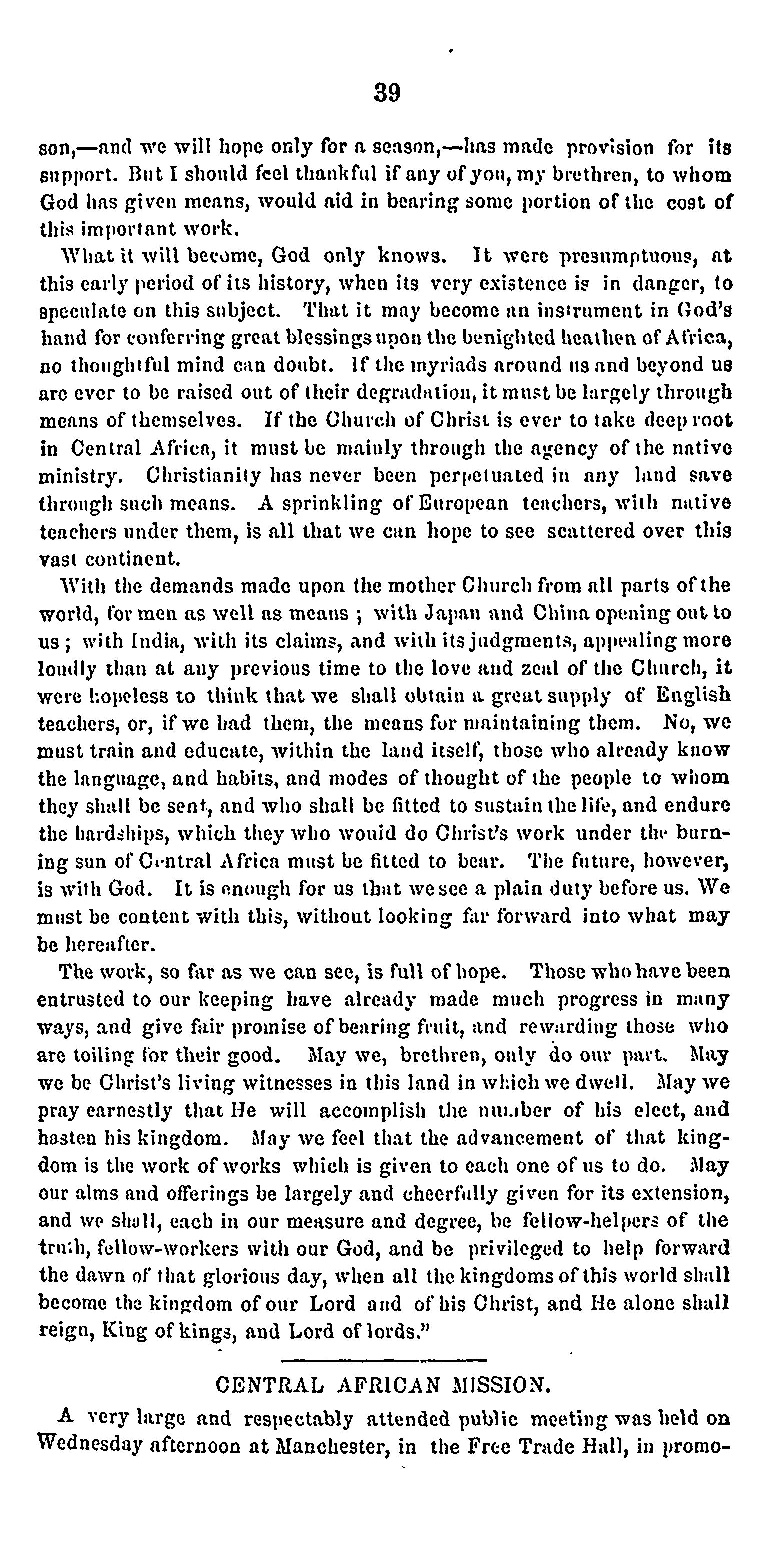 39

son,—and we will hope only for a season,—has made provision for its support. But I should feel thankful if any of you, my brethren, to whom God has given means, would aid in bearing some portion of the cost of this important work.

What it will become, God only knows. It were presumptuous, at this early period of its history, when its very existence is in danger, to speculate on this subject. That it may become an instrument in God's hand for conferring great blessings upon the benighted heathen of Africa, no thoughtful mind can doubt. If the myriads around us and beyond us are ever to be raised out of their degradation, it must be largely through means of themselves. If the Church of Christ is ever to take deep root in Central Africa, it must be mainly through the agency of the native ministry. Christianity has never been perpetuated in any land save through such means. A sprinkling of European teachers, with native teachers under them, is all that we can hope to see scattered over this vast continent.

With the demands made upon the mother Church from all parts of the world, for men as well as means; with Japan and China opening out to us; with India, with its claims, and with its judgments, appealing more loudly than at any previous time to the love and zeal of the Church, it were hopeless to think that we shall obtain a great supply of English teachers, or, if we had them, the means for maintaining them. No, we must train and educate, within the land itself, those who already know the language, and habits, and modes of thought of the people to whom they shall be sent, and who shall be fitted to sustain the life, and endure the hardships, which they who would do Christ's work under the burning sun of Central Africa must be fitted to bear. The future, however, is with God. It is enough for us that we see a plain duty before us. We must be content with this, without looking far forward into what may be hereafter.

The work, so far as we can see, is full of hope. Those who have been entrusted to our keeping have already made much progress in many ways, and give fair promise of bearing fruit, and rewarding those who are toiling for their good. May we, brethren, only do our part. May we be Christ's living witnesses in this land in which we dwell. May we pray earnestly that He will accomplish the number of his elect, and hasten his kingdom. May we feel that the advancement of that kingdom is the work of works which is given to each one of us to do. May our alms and offerings be largely and cheerfully given for its extension, and we shall, each in our measure and degree, be fellow-helpers of the truth, fellow-workers with our God, and be privileged to help forward the dawn of that glorious day, when all the kingdoms of this world shall become the kingdom of our Lord and of his Christ, and He alone shall reign, King of kings, and Lord of lords."

CENTRAL AFRICAN MISSION.

A very large and respectably attended public meeting was held on Wednesday afternoon at Manchester, in the Free Trade Hall, in promo-